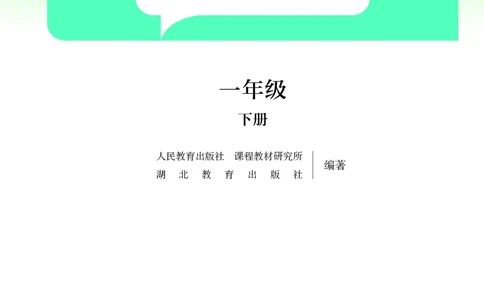 一年级

下册

人民教育出版社 课程教材研究所
湖北教育出版社

编著